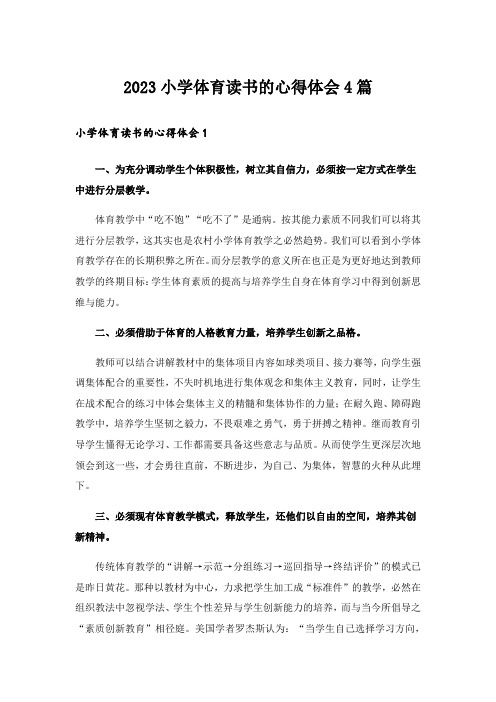 2023 小学体育读书的心得体会 4 篇

小学体育读书的心得体会 1

一、为充分调动学生个体积极性，树立其自信力，必须按一定方式在学生中进行分层教学。

体育教学中“吃不饱”“吃不了”是通病。按其能力素质不同我们可以将其进行分层教学，这其实也是农村小学体育教学之必然趋势。我们可以看到小学体育教学存在的长期积弊之所在。而分层教学的意义所在也正是为更好地达到教师教学的终期目标：学生体育素质的提高与培养学生自身在体育学习中得到创新思维与能力。

二、必须借助于体育的人格教育力量，培养学生创新之品格。

教师可以结合讲解教材中的集体项目内容如球类项目、接力赛等，向学生强调集体配合的重要性，不失时机地进行集体观念和集体主义教育，同时，让学生在战术配合的练习中体会集体主义的精髓和集体协作的力量；在耐久跑、障碍跑教学中，培养学生坚韧之毅力，不畏艰难之勇气，勇于拼搏之精神。继而教育引导学生懂得无论学习、工作都需要具备这些意志与品质。从而使学生更深层次地领会到这一些，才会勇往直前，不断进步，为自己、为集体，智慧的火种从此埋下。

三、必须现有体育教学模式，释放学生，还他们以自由的空间，培养其创新精神。

传统体育教学的“讲解→示范→分组练习→巡回指导→终结评价”的模式已是昨日黄花。那种以教材为中心，力求把学生加工成“标准件”的教学，必然在组织教法中忽视学法、学生个性差异与学生创新能力的培养，而与当今所倡导之“素质创新教育”相径庭。美国学者罗杰斯认为：“当学生自己选择学习方向，